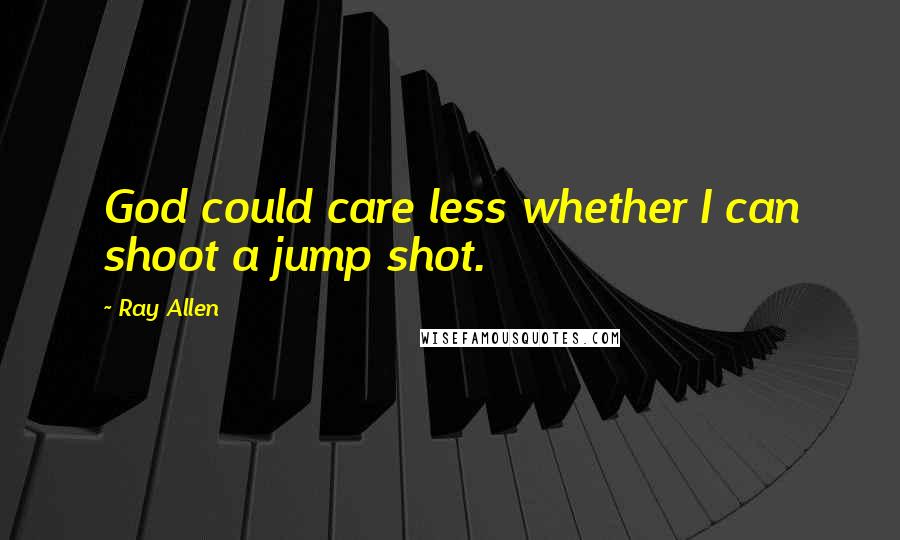 God could care less whether I can shoot a jump shot.

~ Ray Allen

WISEFAMOUSQUOTES.COM